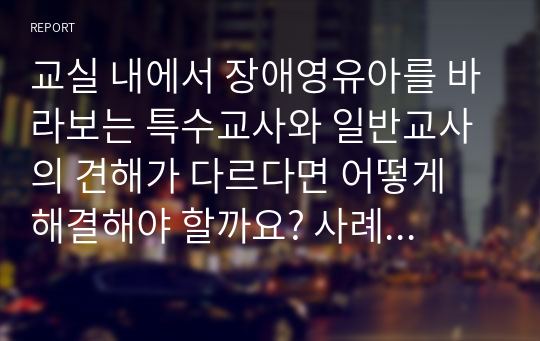 REPORT

교실 내에서 장애영유아를 바라보는 특수교사와 일반교사의 견해가 다르다면 어떻게 해결해야 할까요? 사례...